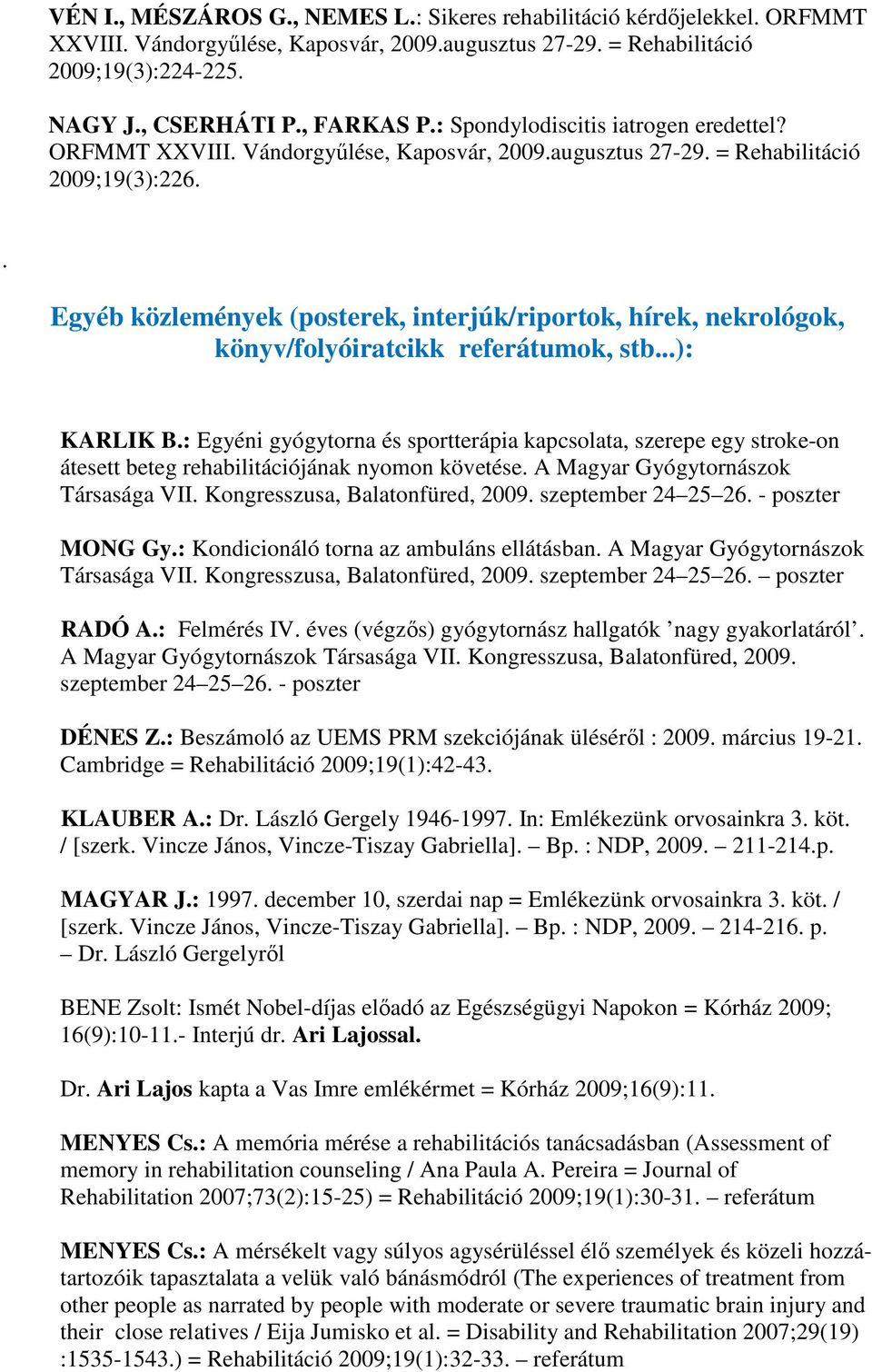 VÉN I., MÉSZÁROS G., NEMES L.: Sikeres rehabilitáció kérdőjelekkel. ORFMMT XXVIII. Vándorgyűlése, Kaposvár, 2009.augusztus 27-29. = Rehabilitáció 2009;19(3):224-225.

NAGY J., CSERHÁTI P., FARKAS P.: Spondylodiscitis iatrogen eredettel? ORFMMT XXVIII. Vándorgyűlése, Kaposvár, 2009.augusztus 27-29. = Rehabilitáció 2009;19(3):226.

.

Egyéb közlemények (posterek, interjúk/riportok, hírek, nekrológok, könyv/folyóiratcikk referátumok, stb...):

KARLIK B.: Egyéni gyógytorna és sportterápia kapcsolata, szerepe egy stroke-on átesett beteg rehabilitációjának nyomon követése. A Magyar Gyógytornászok Társasága VII. Kongresszusa, Balatonfüred, 2009. szeptember 24–25–26. - poszter

MONG Gy.: Kondicionáló torna az ambuláns ellátásban. A Magyar Gyógytornászok Társasága VII. Kongresszusa, Balatonfüred, 2009. szeptember 24–25–26. – poszter

RADÓ A.: Felmérés IV. éves (végzős) gyógytornász hallgatók ’nagy gyakorlatáról’. A Magyar Gyógytornászok Társasága VII. Kongresszusa, Balatonfüred, 2009. szeptember 24–25–26. - poszter

DÉNES Z.: Beszámoló az UEMS PRM szekciójának üléséről : 2009. március 19-21. Cambridge = Rehabilitáció 2009;19(1):42-43.

KLAUBER A.: Dr. László Gergely 1946-1997. In: Emlékezünk orvosainkra 3. köt. / [szerk. Vincze János, Vincze-Tiszay Gabriella]. – Bp. : NDP, 2009. – 211-214.p.

MAGYAR J.: 1997. december 10, szerdai nap = Emlékezünk orvosainkra 3. köt. / [szerk. Vincze János, Vincze-Tiszay Gabriella]. – Bp. : NDP, 2009. – 214-216. p. – Dr. László Gergelyről

BENE Zsolt: Ismét Nobel-díjas előadó az Egészségügyi Napokon = Kórház 2009; 16(9):10-11.- Interjú dr. Ari Lajossal.

Dr. Ari Lajos kapta a Vas Imre emlékérmet = Kórház 2009;16(9):11.

MENYES Cs.: A memória mérése a rehabilitációs tanácsadásban (Assessment of memory in rehabilitation counseling / Ana Paula A. Pereira = Journal of Rehabilitation 2007;73(2):15-25) = Rehabilitáció 2009;19(1):30-31. – referátum

MENYES Cs.: A mérsékelt vagy súlyos agysérüléssel élő személyek és közeli hozzátartozóik tapasztalata a velük való bánásmódról (The experiences of treatment from other people as narrated by people with moderate or severe traumatic brain injury and their close relatives / Eija Jumisko et al. = Disability and Rehabilitation 2007;29(19) :1535-1543.) = Rehabilitáció 2009;19(1):32-33. – referátum